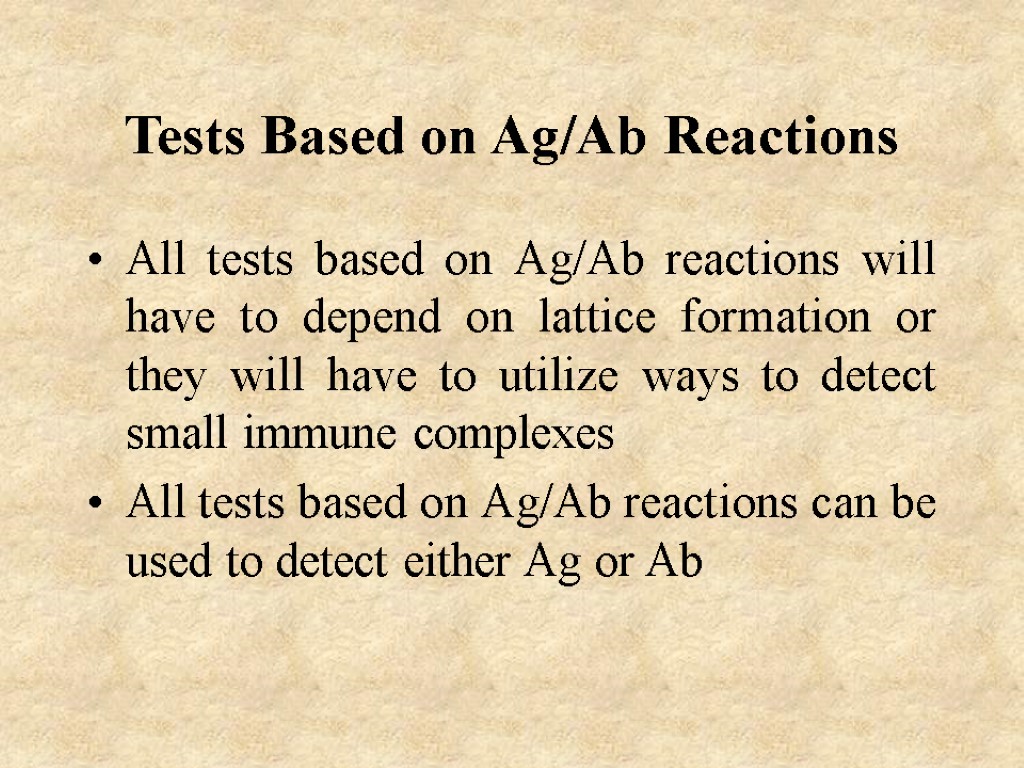 Tests Based on Ag/Ab Reactions

• All tests based on Ag/Ab reactions will have to depend on lattice formation or they will have to utilize ways to detect small immune complexes
• All tests based on Ag/Ab reactions can be used to detect either Ag or Ab